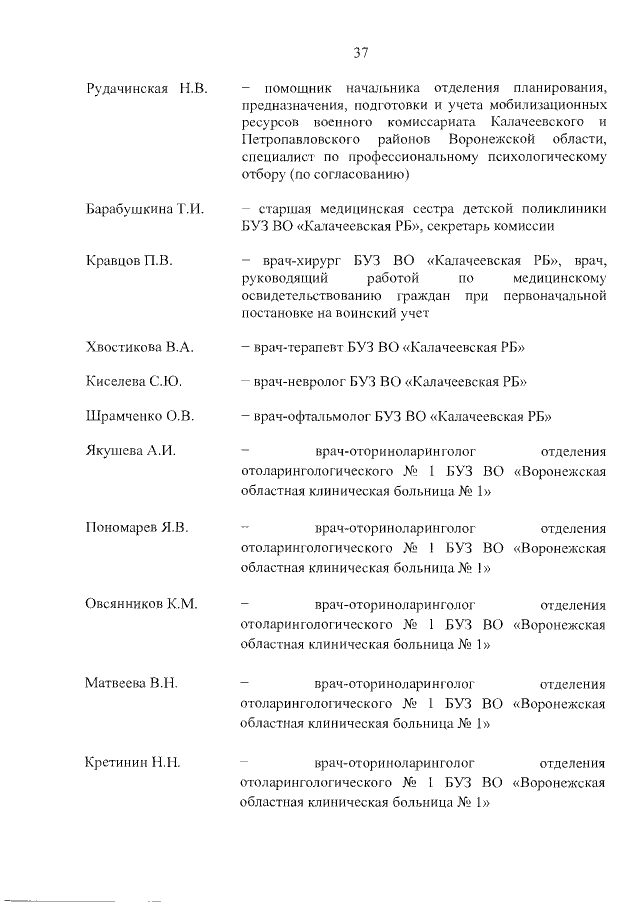 37

Рудачинская Н.В. – помощник начальника отделения планирования, предназначения, подготовки и учета мобилизационных ресурсов военного комиссариата Калачеевского и Петропавловского районов Воронежской области, специалист по профессиональному психологическому отбору (по согласованию)

Барабушкина Т.И. – старшая медицинская сестра детской поликлиники БУЗ ВО «Калачеевская РБ», секретарь комиссии

Кравцов П.В. – врач-хирург БУЗ ВО «Калачеевская РБ», врач, руководящий работой по медицинскому освидетельствованию граждан при первоначальной постановке на воинский учет

Хвостикова В.А. – врач-терапевт БУЗ ВО «Калачеевская РБ»

Киселева С.Ю. – врач-невролог БУЗ ВО «Калачеевская РБ»

Шрамченко О.В. – врач-офтальмолог БУЗ ВО «Калачеевская РБ»

Якушева А.И. – врач-оториноларинголог отделения отоларингологического № 1 БУЗ ВО «Воронежская областная клиническая больница № 1»

Пономарев Я.В. – врач-оториноларинголог отделения отоларингологического № 1 БУЗ ВО «Воронежская областная клиническая больница № 1»

Овсянников К.М. – врач-оториноларинголог отделения отоларингологического № 1 БУЗ ВО «Воронежская областная клиническая больница № 1»

Матвеева В.Н. – врач-оториноларинголог отделения отоларингологического № 1 БУЗ ВО «Воронежская областная клиническая больница № 1»

Кретинин Н.Н. – врач-оториноларинголог отделения отоларингологического № 1 БУЗ ВО «Воронежская областная клиническая больница № 1»